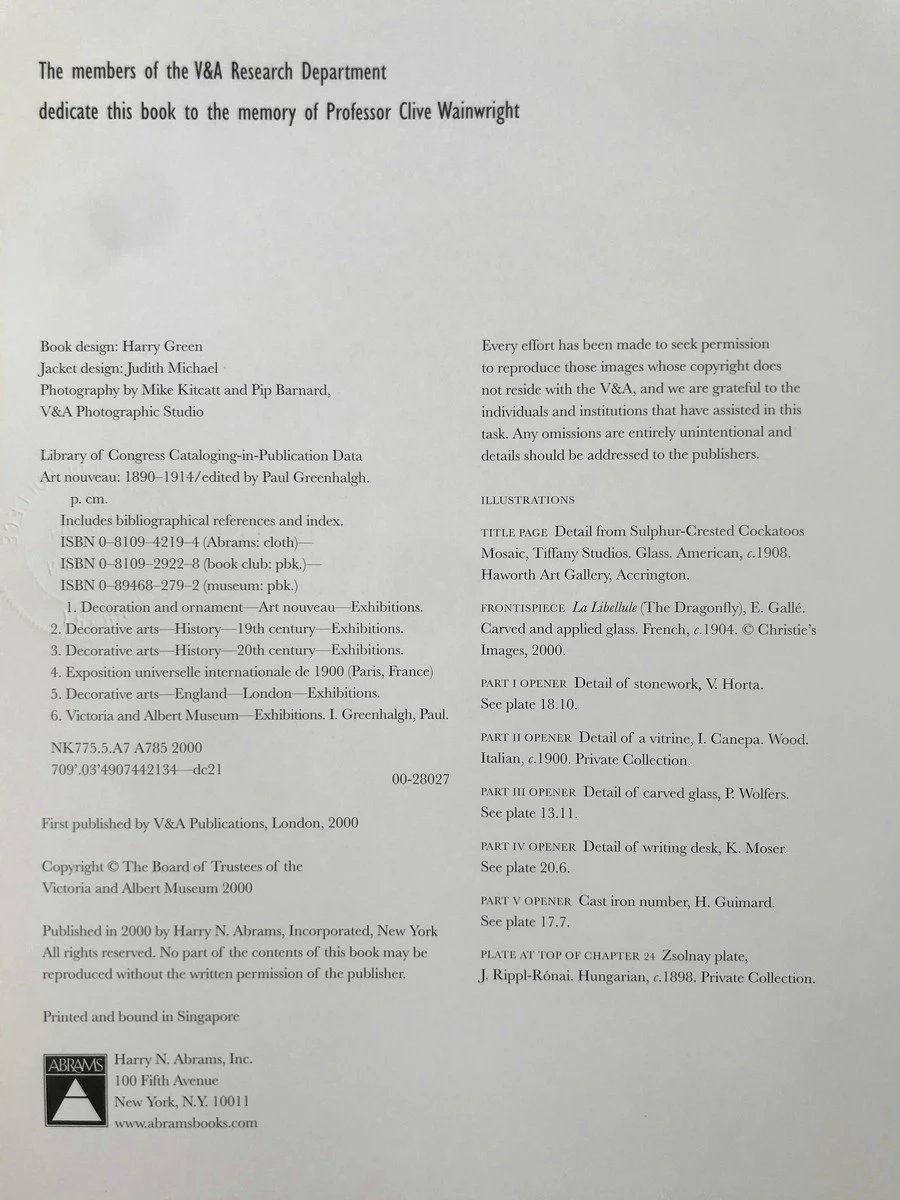 The members of the V&A Research Department dedicate this book to the memory of Professor Clive Wainwright

Book design: Harry Green
Jacket design: Judith Michael
Photography by Mike Kitcatt and Pip Barnard, V&A Photographic Studio

Library of Congress Cataloging-in-Publication Data
Art nouveau: 1890–1914/edited by Paul Greenhalgh.
p. cm.
Includes bibliographical references and index.
ISBN 0–8109–4219–4 (Abrams: cloth)—
ISBN 0–8109–2922–8 (book club: pbk.)—
ISBN 0–89468–279–2 (museum: pbk.)
1. Decoration and ornament—Art nouveau—Exhibitions.
2. Decorative arts—History—19th century—Exhibitions.
3. Decorative arts—History—20th century—Exhibitions.
4. Exposition universelle internationale de 1900 (Paris, France)
5. Decorative arts—England—London—Exhibitions.
6. Victoria and Albert Museum—Exhibitions. I. Greenhalgh, Paul.

NK775.5.A7 A785 2000
709'.03'4907442134—dc21
00-28027

First published by V&A Publications, London, 2000

Copyright © The Board of Trustees of the Victoria and Albert Museum 2000

Published in 2000 by Harry N. Abrams, Incorporated, New York
All rights reserved. No part of the contents of this book may be reproduced without the written permission of the publisher.

Printed and bound in Singapore

ABRAMS
Harry N. Abrams, Inc.
100 Fifth Avenue
New York, N.Y. 10011
www.abramsbooks.com

Every effort has been made to seek permission to reproduce those images whose copyright does not reside with the V&A, and we are grateful to the individuals and institutions that have assisted in this task. Any omissions are entirely unintentional and details should be addressed to the publishers.

ILLUSTRATIONS

TITLE PAGE Detail from Sulphur-Crested Cockatoos Mosaic, Tiffany Studios. Glass. American, c.1908. Haworth Art Gallery, Accrington.

FRONTISPIECE La Libellule (The Dragonfly), E. Gallé. Carved and applied glass. French, c.1904. © Christie's Images, 2000.

PART I OPENER Detail of stonework, V. Horta. See plate 18.10.

PART II OPENER Detail of a vitrine, I. Canepa. Wood. Italian, c.1900. Private Collection.

PART III OPENER Detail of carved glass, P. Wolfers. See plate 13.11.

PART IV OPENER Detail of writing desk, K. Moser. See plate 20.6.

PART V OPENER Cast iron number, H. Guimard. See plate 17.7.

PLATE AT TOP OF CHAPTER 24 Zsolnay plate, J. Rippl-Rónai. Hungarian, c.1898. Private Collection.